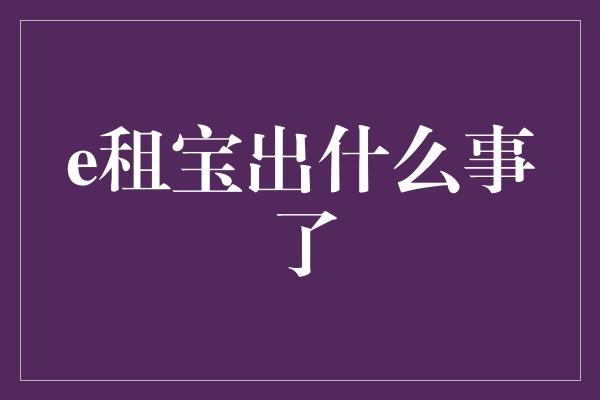 e租宝出什么事了